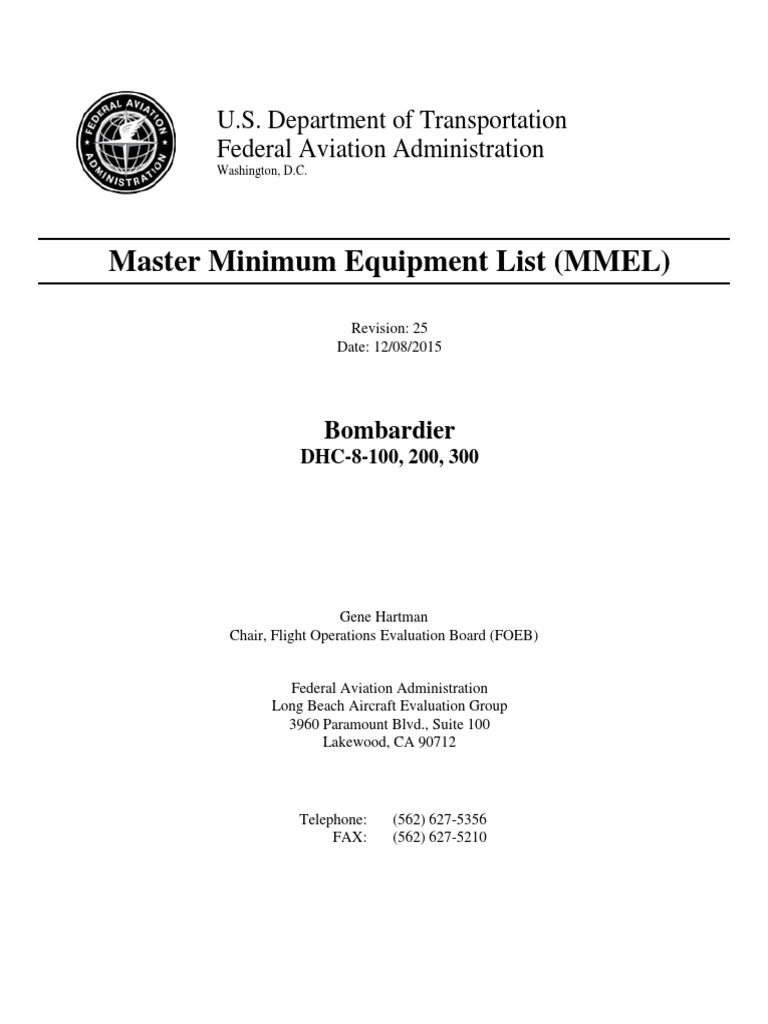 FEDERAL AVIATION ADMINISTRATION

U.S. Department of Transportation
Federal Aviation Administration
Washington, D.C.

Master Minimum Equipment List (MMEL)

Revision: 25
Date: 12/08/2015

Bombardier
DHC-8-100, 200, 300

Gene Hartman
Chair, Flight Operations Evaluation Board (FOEB)

Federal Aviation Administration
Long Beach Aircraft Evaluation Group
3960 Paramount Blvd., Suite 100
Lakewood, CA 90712

Telephone: (562) 627-5356
FAX: (562) 627-5210